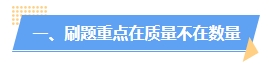 一、刷题重点在质量不在数量